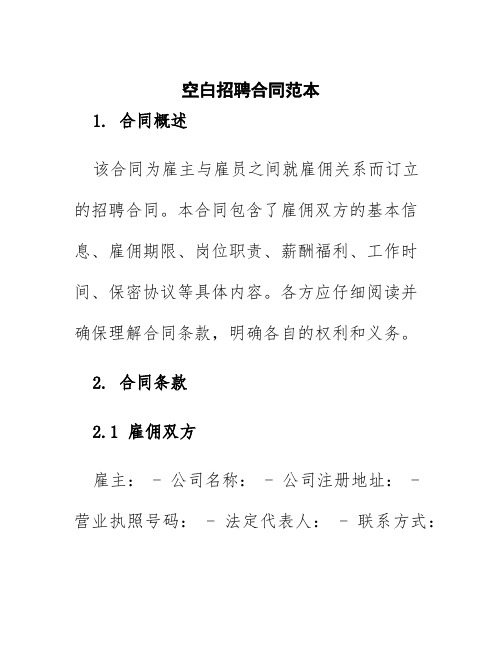 空白招聘合同范本

1. 合同概述

该合同为雇主与雇员之间就雇佣关系而订立的招聘合同。本合同包含了雇佣双方的基本信息、雇佣期限、岗位职责、薪酬福利、工作时间、保密协议等具体内容。各方应仔细阅读并确保理解合同条款，明确各自的权利和义务。

2. 合同条款

2.1 雇佣双方

雇主： - 公司名称： - 公司注册地址： - 营业执照号码： - 法定代表人： - 联系方式：